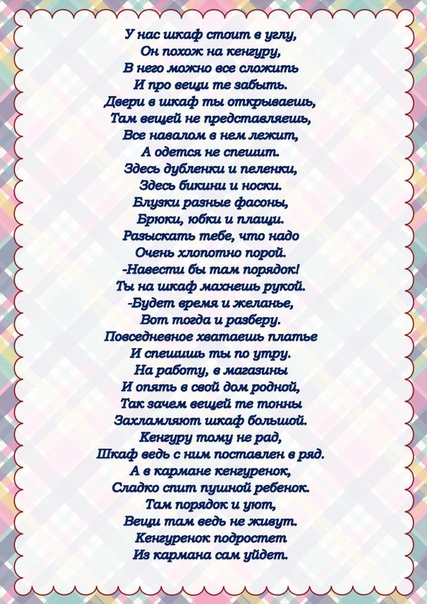 У нас шкаф стоит в углу,
Он похож на кенгуру,
В него можно все сложить
И про вещи те забыть.
Двери в шкаф ты открываешь,
Там вещей не представляешь,
Все навалом в нем лежит,
А одется не спешит.
Здесь дубленки и пеленки,
Здесь бикини и носки.
Блузки разные фасоны,
Брюки, юбки и плащи.
Разыскать тебе, что надо
Очень хлопотно порой.
-Навести бы там порядок!
Ты на шкаф махнешь рукой.
-Будет время и желанье,
Вот тогда и разберу.
Повседневное хватаешь платье
И спешишь ты по утру.
На работу, в магазины
И опять в свой дом родной,
Так зачем вещей те тонны
Захламляют шкаф большой.
Кенгуру тому не рад,
Шкаф ведь с ним поставлен в ряд.
А в кармане кенгуренок,
Сладко спит пушной ребенок.
Там порядок и уют,
Вещи там ведь не живут.
Кенгуренок подростет
Из кармана сам уйдет.